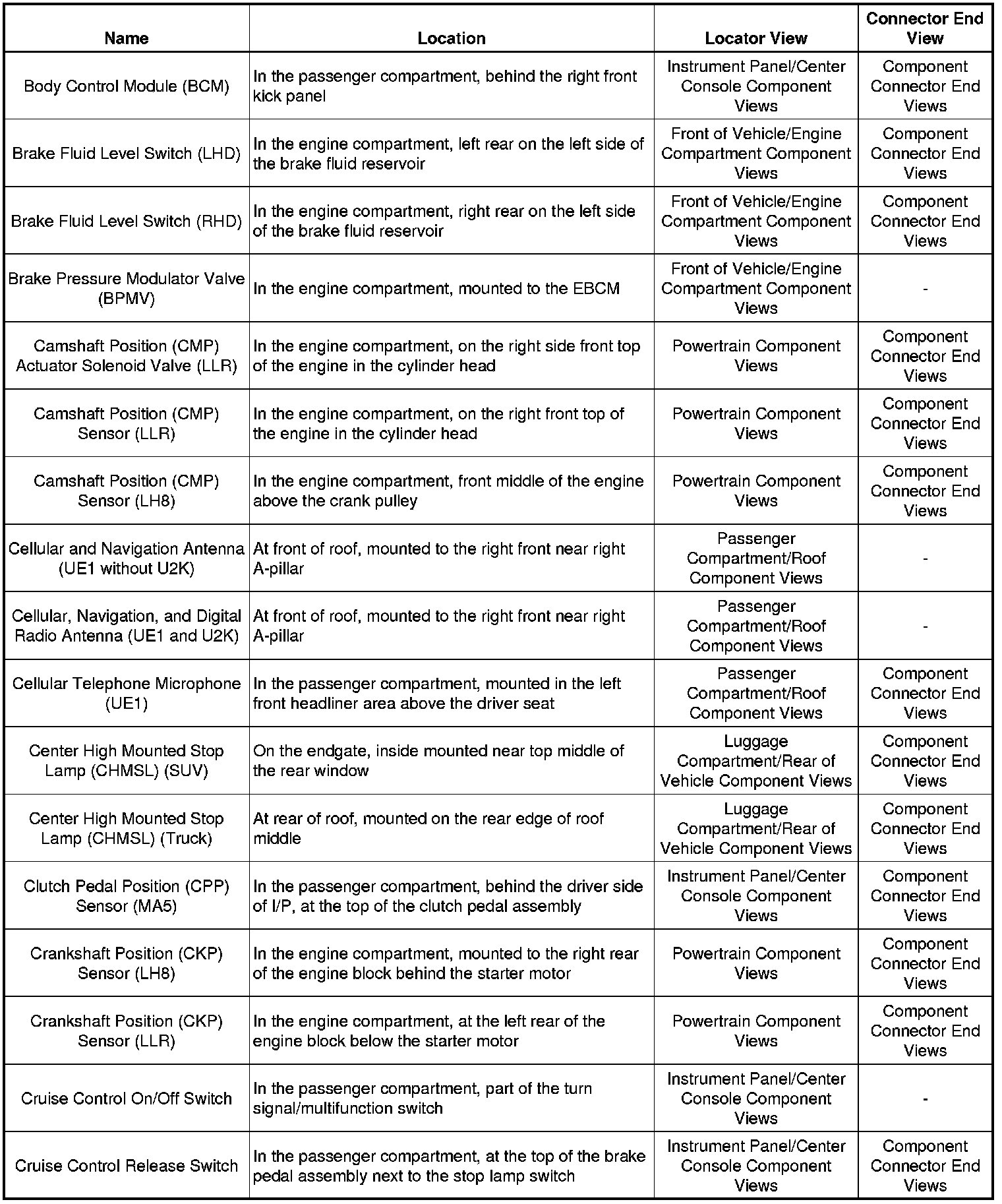 | Name | Location | Locator View | Connector End View |
|---|---|---|---|
| Body Control Module (BCM) | In the passenger compartment, behind the right front kick panel | Instrument Panel/Center Console Component Views | Component Connector End Views |
| Brake Fluid Level Switch (LHD) | In the engine compartment, left rear on the left side of the brake fluid reservoir | Front of Vehicle/Engine Compartment Component Views | Component Connector End Views |
| Brake Fluid Level Switch (RHD) | In the engine compartment, right rear on the left side of the brake fluid reservoir | Front of Vehicle/Engine Compartment Component Views | Component Connector End Views |
| Brake Pressure Modulator Valve (BPMV) | In the engine compartment, mounted to the EBCM | Front of Vehicle/Engine Compartment Component Views | - |
| Camshaft Position (CMP) Actuator Solenoid Valve (LLR) | In the engine compartment, on the right side front top of the engine in the cylinder head | Powertrain Component Views | Component Connector End Views |
| Camshaft Position (CMP) Sensor (LLR) | In the engine compartment, on the right front top of the engine in the cylinder head | Powertrain Component Views | Component Connector End Views |
| Camshaft Position (CMP) Sensor (LH8) | In the engine compartment, front middle of the engine above the crank pulley | Powertrain Component Views | Component Connector End Views |
| Cellular and Navigation Antenna (UE1 without U2K) | At front of roof, mounted to the right front near right A-pillar | Passenger Compartment/Roof Component Views | - |
| Cellular, Navigation, and Digital Radio Antenna (UE1 and U2K) | At front of roof, mounted to the right front near right A-pillar | Passenger Compartment/Roof Component Views | - |
| Cellular Telephone Microphone (UE1) | In the passenger compartment, mounted in the left front headliner area above the driver seat | Passenger Compartment/Roof Component Views | Component Connector End Views |
| Center High Mounted Stop Lamp (CHMSL) (SUV) | On the endgate, inside mounted near top middle of the rear window | Luggage Compartment/Rear of Vehicle Component Views | Component Connector End Views |
| Center High Mounted Stop Lamp (CHMSL) (Truck) | At rear of roof, mounted on the rear edge of roof middle | Luggage Compartment/Rear of Vehicle Component Views | Component Connector End Views |
| Clutch Pedal Position (CPP) Sensor (MA5) | In the passenger compartment, behind the driver side of I/P, at the top of the clutch pedal assembly | Instrument Panel/Center Console Component Views | Component Connector End Views |
| Crankshaft Position (CKP) Sensor (LH8) | In the engine compartment, mounted to the right rear of the engine block behind the starter motor | Powertrain Component Views | Component Connector End Views |
| Crankshaft Position (CKP) Sensor (LLR) | In the engine compartment, at the left rear of the engine block below the starter motor | Powertrain Component Views | Component Connector End Views |
| Cruise Control On/Off Switch | In the passenger compartment, part of the turn signal/multifunction switch | Instrument Panel/Center Console Component Views | - |
| Cruise Control Release Switch | In the passenger compartment, at the top of the brake pedal assembly next to the stop lamp switch | Instrument Panel/Center Console Component Views | Component Connector End Views |